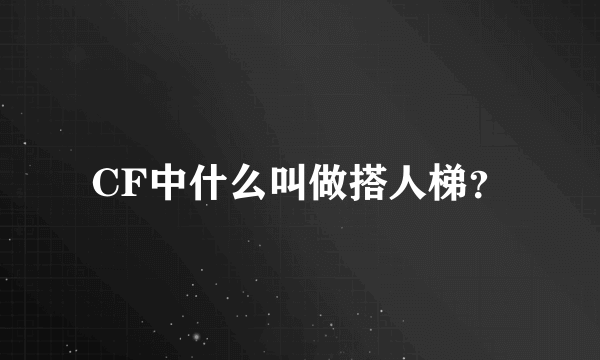 CF中什么叫做搭人梯？